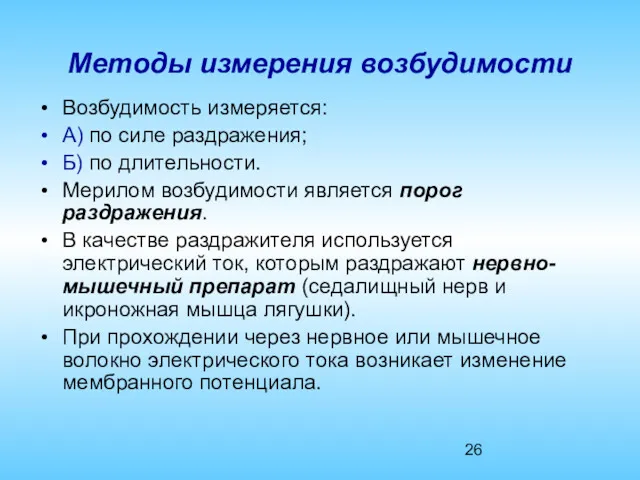 Методы измерения возбудимости

• Возбудимость измеряется:
• А) по силе раздражения;
• Б) по длительности.
• Мерилом возбудимости является порог раздражения.
• В качестве раздражителя используется электрический ток, которым раздражают нервно-мышечный препарат (седалищный нерв и икроножная мышца лягушки).
• При прохождении через нервное или мышечное волокно электрического тока возникает изменение мембранного потенциала.

26